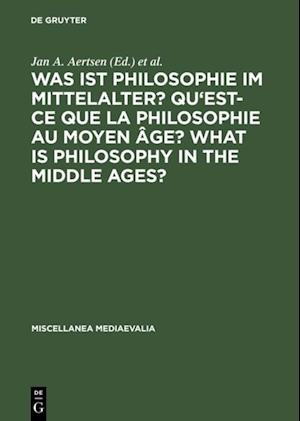 DE GRUYTER

Jan A. Aertsen (Ed.) et al.

WAS IST PHILOSOPHIE IM MITTELALTER? QU'EST-CE QUE LA PHILOSOPHIE AU MOYEN ÂGE? WHAT IS PHILOSOPHY IN THE MIDDLE AGES?

MISCELLANEA MEDIAEVALIA

DE G